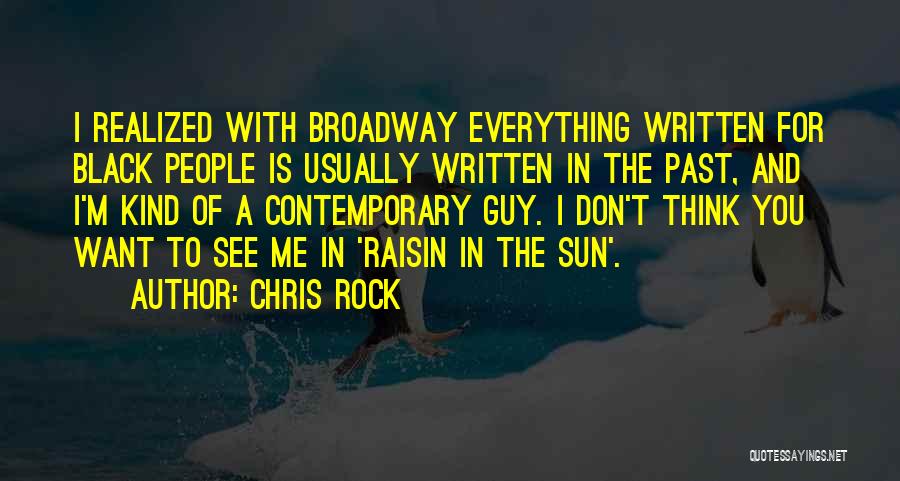 I REALIZED WITH BROADWAY EVERYTHING WRITTEN FOR BLACK PEOPLE IS USUALLY WRITTEN IN THE PAST, AND I'M KIND OF A CONTEMPORARY GUY. I DON'T THINK YOU WANT TO SEE ME IN 'RAISIN IN THE SUN'.

AUTHOR: CHRIS ROCK

QUOTESSAYINGS.NET